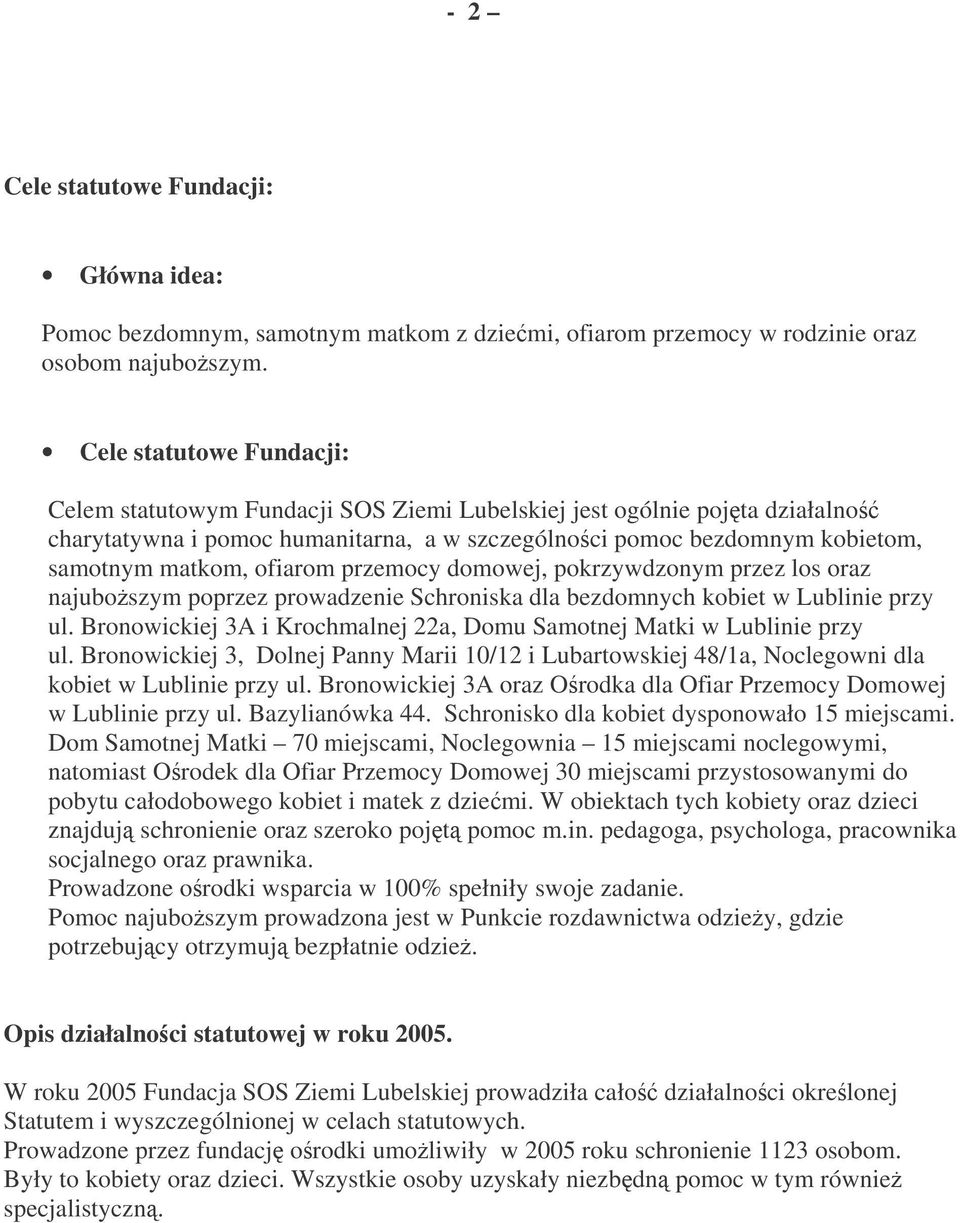 - 2 –

Cele statutowe Fundacji:

• Główna idea:

Pomoc bezdomnym, samotnym matkom z dziećmi, ofiarom przemocy w rodzinie oraz osobom najuboższym.

• Cele statutowe Fundacji:

Celem statutowym Fundacji SOS Ziemi Lubelskiej jest ogólnie pojęta działalność charytatywna i pomoc humanitarna, a w szczególności pomoc bezdomnym kobietom, samotnym matkom, ofiarom przemocy domowej, pokrzywdzonym przez los oraz najuboższym poprzez prowadzenie Schroniska dla bezdomnych kobiet w Lublinie przy ul. Bronowickiej 3A i Krochmalnej 22a, Domu Samotnej Matki w Lublinie przy ul. Bronowickiej 3, Dolnej Panny Marii 10/12 i Lubartowskiej 48/1a, Noclegowni dla kobiet w Lublinie przy ul. Bronowickiej 3A oraz Ośrodka dla Ofiar Przemocy Domowej w Lublinie przy ul. Bazylianówka 44. Schronisko dla kobiet dysponowało 15 miejscami. Dom Samotnej Matki – 70 miejscami, Noclegownia – 15 miejscami noclegowymi, natomiast Ośrodek dla Ofiar Przemocy Domowej 30 miejscami przystosowanymi do pobytu całodobowego kobiet i matek z dziećmi. W obiektach tych kobiety oraz dzieci znajdują schronienie oraz szeroko pojętą pomoc m.in. pedagoga, psychologa, pracownika socjalnego oraz prawnika.
Prowadzone ośrodki wsparcia w 100% spełniły swoje zadanie.
Pomoc najuboższym prowadzona jest w Punkcie rozdawnictwa odzieży, gdzie potrzebujący otrzymują bezpłatnie odzież.

Opis działalności statutowej w roku 2005.

W roku 2005 Fundacja SOS Ziemi Lubelskiej prowadziła całość działalności określonej Statutem i wyszczególnionej w celach statutowych.
Prowadzone przez fundację ośrodki umożliwiły w 2005 roku schronienie 1123 osobom. Były to kobiety oraz dzieci. Wszystkie osoby uzyskały niezbędną pomoc w tym również specjalistyczną.